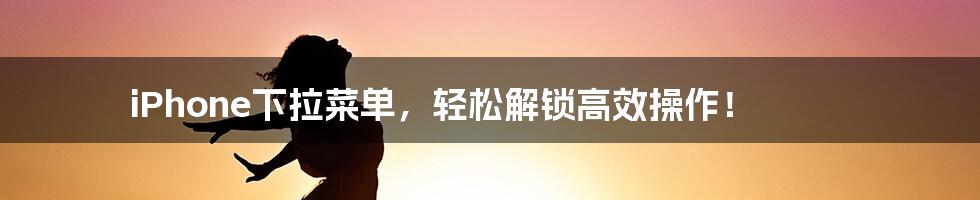 iPhone下拉菜单，轻松解锁高效操作！